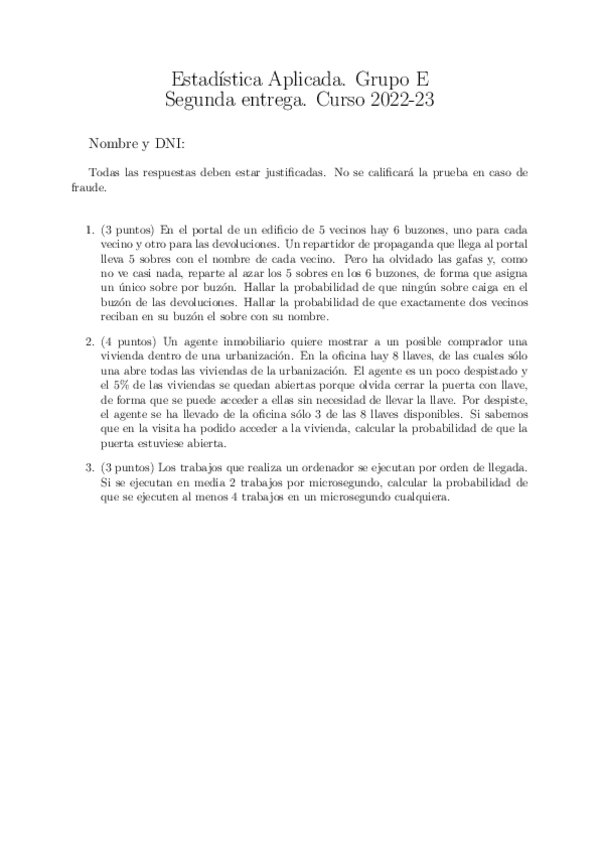 Estadística Aplicada. Grupo E
Segunda entrega. Curso 2022-23

Nombre y DNI:

Todas las respuestas deben estar justificadas. No se calificará la prueba en caso de fraude.

1. (3 puntos) En el portal de un edificio de 5 vecinos hay 6 buzones, uno para cada vecino y otro para las devoluciones. Un repartidor de propaganda que llega al portal lleva 5 sobres con el nombre de cada vecino. Pero ha olvidado las gafas y, como no ve casi nada, reparte al azar los 5 sobres en los 6 buzones, de forma que asigna un único sobre por buzón. Hallar la probabilidad de que ningún sobre caiga en el buzón de las devoluciones. Hallar la probabilidad de que exactamente dos vecinos reciban en su buzón el sobre con su nombre.

2. (4 puntos) Un agente inmobiliario quiere mostrar a un posible comprador una vivienda dentro de una urbanización. En la oficina hay 8 llaves, de las cuales sólo una abre todas las viviendas de la urbanización. El agente es un poco despistado y el 5% de las viviendas se quedan abiertas porque olvida cerrar la puerta con llave, de forma que se puede acceder a ellas sin necesidad de llevar la llave. Por despiste, el agente se ha llevado de la oficina sólo 3 de las 8 llaves disponibles. Si sabemos que en la visita ha podido acceder a la vivienda, calcular la probabilidad de que la puerta estuviese abierta.

3. (3 puntos) Los trabajos que realiza un ordenador se ejecutan por orden de llegada. Si se ejecutan en media 2 trabajos por microsegundo, calcular la probabilidad de que se ejecuten al menos 4 trabajos en un microsegundo cualquiera.